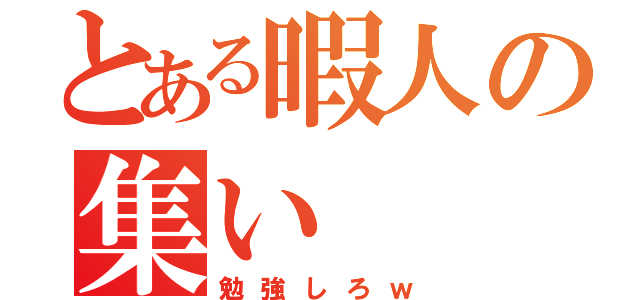 とある暇人の集い
勉強しろｗ